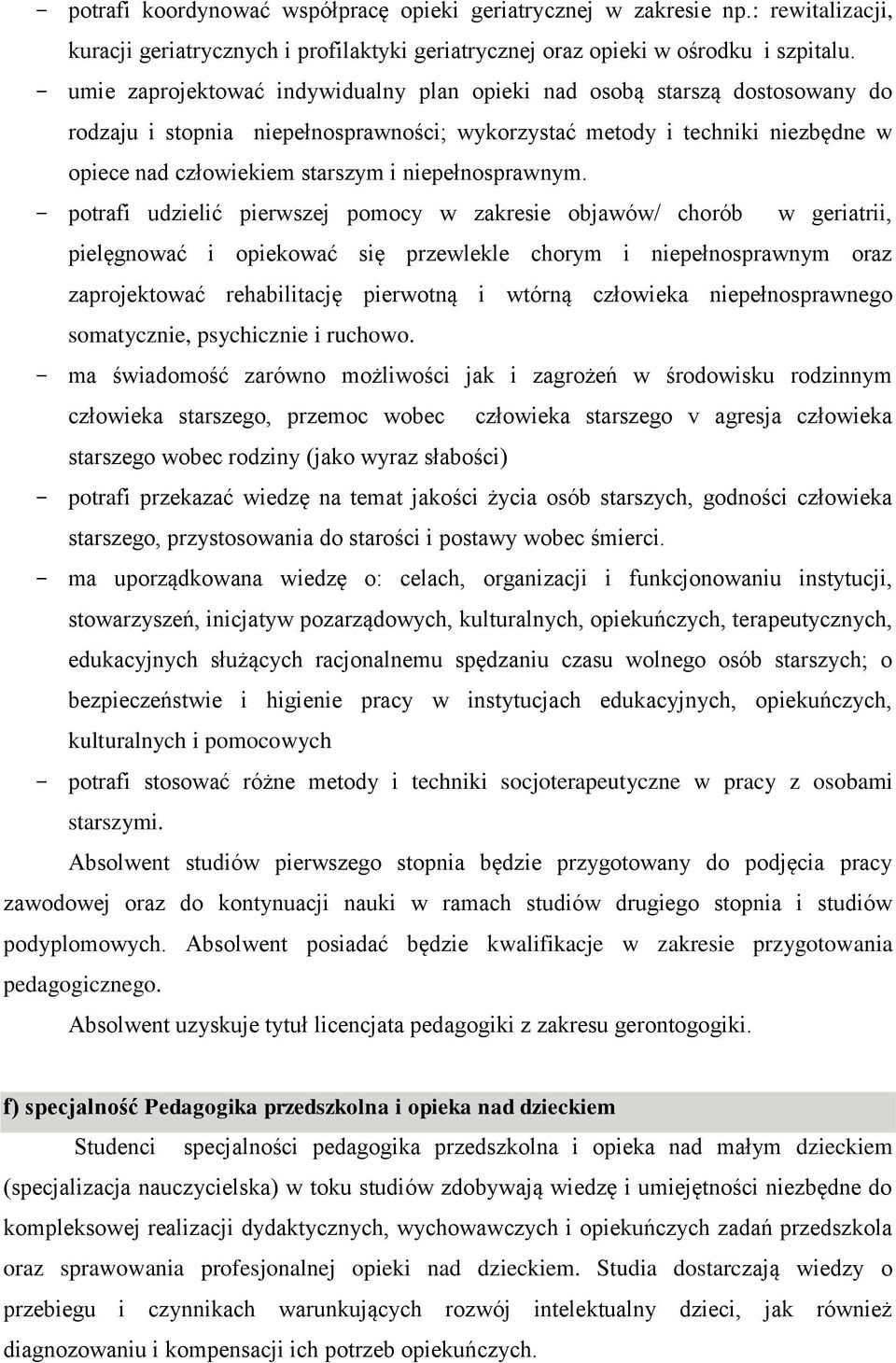 - potrafi koordynować współpracę opieki geriatrycznej w zakresie np.: rewitalizacji, kuracji geriatrycznych i profilaktyki geriatrycznej oraz opieki w ośrodku i szpitalu.
- umie zaprojektować indywidualny plan opieki nad osobą starszą dostosowany do rodzaju i stopnia niepełnosprawności; wykorzystać metody i techniki niezbędne w opiece nad człowiekiem starszym i niepełnosprawnym.
- potrafi udzielić pierwszej pomocy w zakresie objawów/ chorób w geriatrii, pielęgnować i opiekować się przewlekle chorym i niepełnosprawnym oraz zaprojektować rehabilitację pierwotną i wtórną człowieka niepełnosprawnego somatycznie, psychicznie i ruchowo.
- ma świadomość zarówno możliwości jak i zagrożeń w środowisku rodzinnym człowieka starszego, przemoc wobec człowieka starszego v agresja człowieka starszego wobec rodziny (jako wyraz słabości)
- potrafi przekazać wiedzę na temat jakości życia osób starszych, godności człowieka starszego, przystosowania do starości i postawy wobec śmierci.
- ma uporządkowana wiedzę o: celach, organizacji i funkcjonowaniu instytucji, stowarzyszeń, inicjatyw pozarządowych, kulturalnych, opiekuńczych, terapeutycznych, edukacyjnych służących racjonalnemu spędzaniu czasu wolnego osób starszych; o bezpieczeństwie i higienie pracy w instytucjach edukacyjnych, opiekuńczych, kulturalnych i pomocowych
- potrafi stosować różne metody i techniki socjoterapeutyczne w pracy z osobami starszymi.

Absolwent studiów pierwszego stopnia będzie przygotowany do podjęcia pracy zawodowej oraz do kontynuacji nauki w ramach studiów drugiego stopnia i studiów podyplomowych. Absolwent posiadać będzie kwalifikacje w zakresie przygotowania pedagogicznego.

Absolwent uzyskuje tytuł licencjata pedagogiki z zakresu gerontogogiki.

f) specjalność Pedagogika przedszkolna i opieka nad dzieckiem

Studenci specjalności pedagogika przedszkolna i opieka nad małym dzieckiem (specjalizacja nauczycielska) w toku studiów zdobywają wiedzę i umiejętności niezbędne do kompleksowej realizacji dydaktycznych, wychowawczych i opiekuńczych zadań przedszkola oraz sprawowania profesjonalnej opieki nad dzieckiem. Studia dostarczają wiedzy o przebiegu i czynnikach warunkujących rozwój intelektualny dzieci, jak również diagnozowaniu i kompensacji ich potrzeb opiekuńczych.